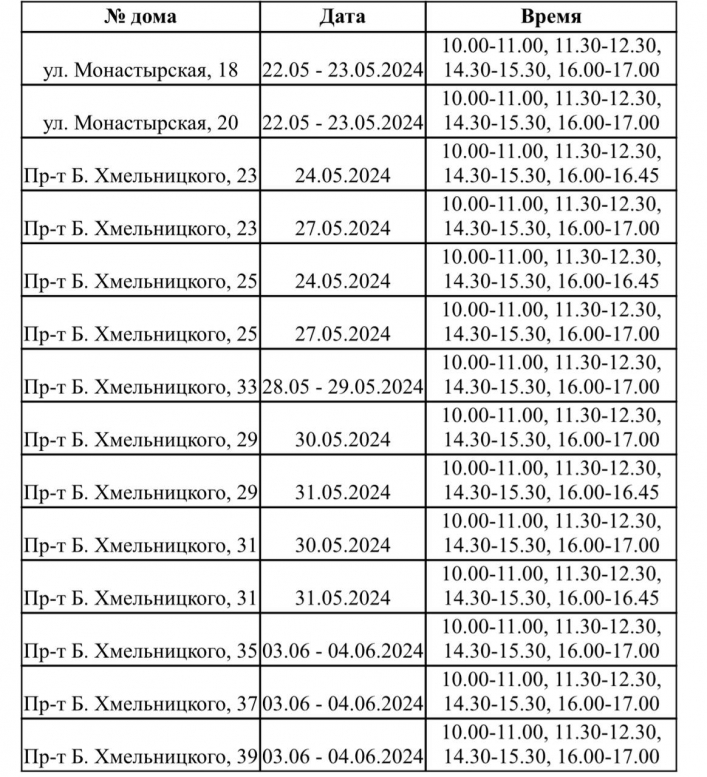 | № дома | Дата | Время |
|---|---|---|
| ул. Монастырская, 18 | 22.05 - 23.05.2024 | 10.00-11.00, 11.30-12.30, 14.30-15.30, 16.00-17.00 |
| ул. Монастырская, 20 | 22.05 - 23.05.2024 | 10.00-11.00, 11.30-12.30, 14.30-15.30, 16.00-17.00 |
| Пр-т Б. Хмельницкого, 23 | 24.05.2024 | 10.00-11.00, 11.30-12.30, 14.30-15.30, 16.00-16.45 |
| Пр-т Б. Хмельницкого, 23 | 27.05.2024 | 10.00-11.00, 11.30-12.30, 14.30-15.30, 16.00-17.00 |
| Пр-т Б. Хмельницкого, 25 | 24.05.2024 | 10.00-11.00, 11.30-12.30, 14.30-15.30, 16.00-16.45 |
| Пр-т Б. Хмельницкого, 25 | 27.05.2024 | 10.00-11.00, 11.30-12.30, 14.30-15.30, 16.00-17.00 |
| Пр-т Б. Хмельницкого, 33 | 28.05 - 29.05.2024 | 10.00-11.00, 11.30-12.30, 14.30-15.30, 16.00-17.00 |
| Пр-т Б. Хмельницкого, 29 | 30.05.2024 | 10.00-11.00, 11.30-12.30, 14.30-15.30, 16.00-17.00 |
| Пр-т Б. Хмельницкого, 29 | 31.05.2024 | 10.00-11.00, 11.30-12.30, 14.30-15.30, 16.00-16.45 |
| Пр-т Б. Хмельницкого, 31 | 30.05.2024 | 10.00-11.00, 11.30-12.30, 14.30-15.30, 16.00-17.00 |
| Пр-т Б. Хмельницкого, 31 | 31.05.2024 | 10.00-11.00, 11.30-12.30, 14.30-15.30, 16.00-16.45 |
| Пр-т Б. Хмельницкого, 35 | 03.06 - 04.06.2024 | 10.00-11.00, 11.30-12.30, 14.30-15.30, 16.00-17.00 |
| Пр-т Б. Хмельницкого, 37 | 03.06 - 04.06.2024 | 10.00-11.00, 11.30-12.30, 14.30-15.30, 16.00-17.00 |
| Пр-т Б. Хмельницкого, 39 | 03.06 - 04.06.2024 | 10.00-11.00, 11.30-12.30, 14.30-15.30, 16.00-17.00 |